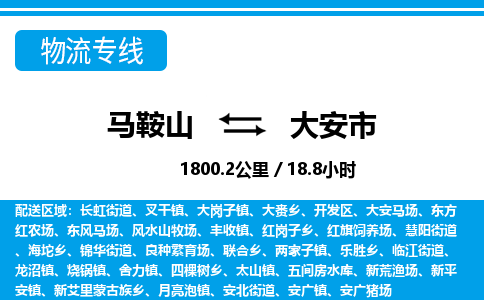 物流专线

马鞍山 大安市

1800.2公里 / 18.8小时

配送区域：长虹街道、叉干镇、大岗子镇、大赉乡、开发区、大安马场、东方红农场、东风马场、风水山牧场、丰收镇、红岗子乡、红旗饲养场、慧阳街道、海坨乡、锦华街道、良种繁育场、联合乡、两家子镇、乐胜乡、临江街道、龙沼镇、烧锅镇、舍力镇、四棵树乡、太山镇、五间房水库、新荒渔场、新平安镇、新艾里蒙古族乡、月亮泡镇、安北街道、安广镇、安广猪场